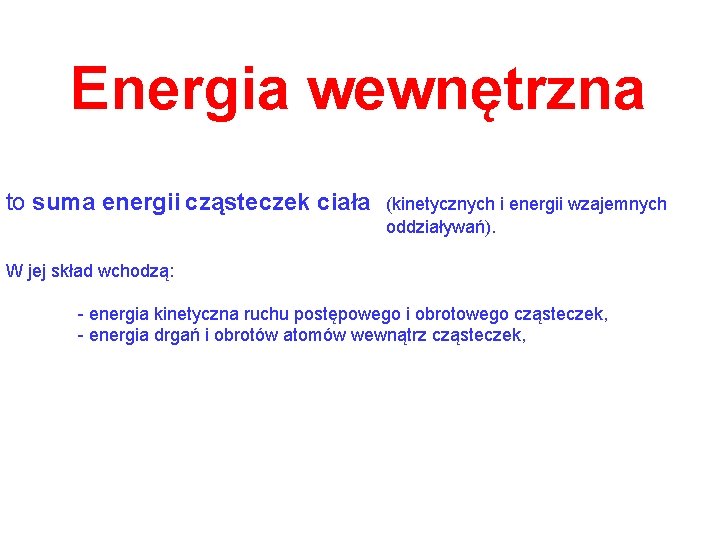 Energia wewnętrzna

to suma energii cząsteczek ciała (kinetycznych i energii wzajemnych oddziaływań).

W jej skład wchodzą:

- energia kinetyczna ruchu postępowego i obrotowego cząsteczek,
- energia drgań i obrotów atomów wewnątrz cząsteczek,